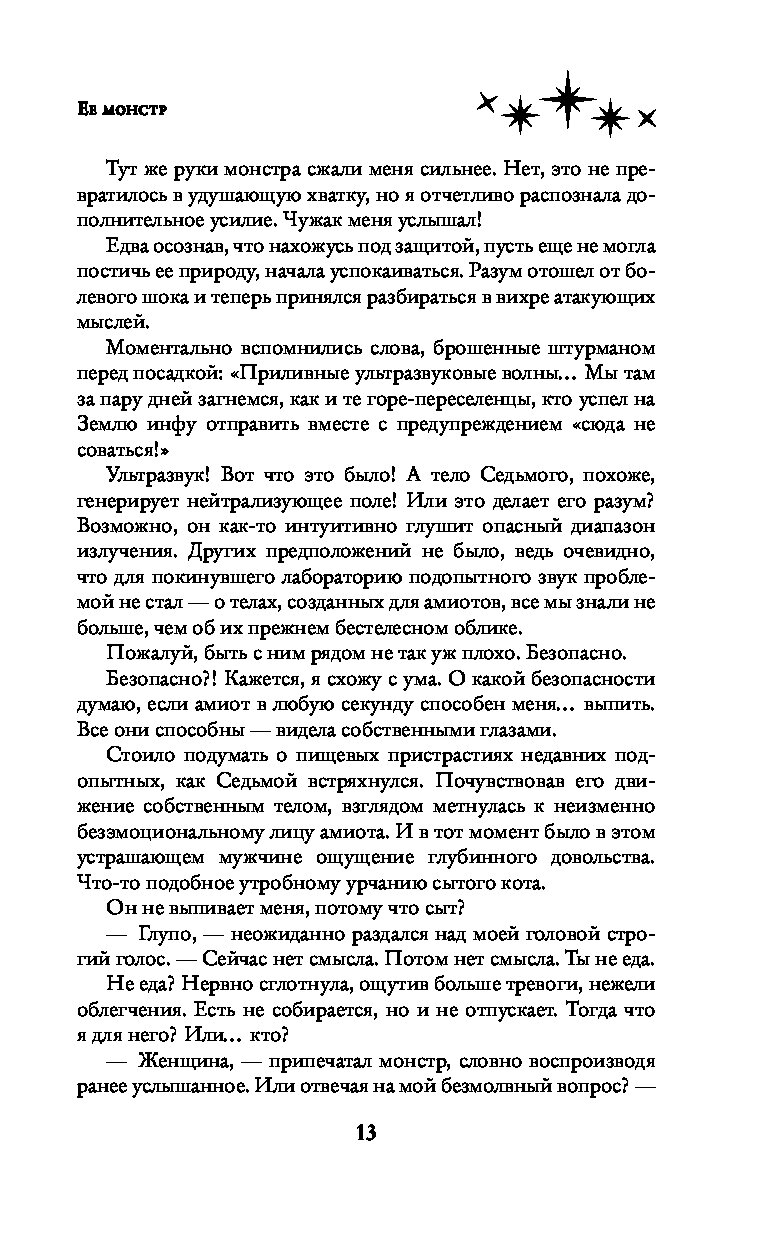 Ее монстр

Тут же руки монстра сжали меня сильнее. Нет, это не превратилось в удушающую хватку, но я отчетливо распознала дополнительное усилие. Чужак меня услышал!

Едва осознав, что нахожусь под защитой, пусть еще не могла постичь ее природу, начала успокаиваться. Разум отошел от болевого шока и теперь принялся разбираться в вихре атакующих мыслей.

Моментально вспомнились слова, брошенные штурманом перед посадкой: «Приливные ультразвуковые волны... Мы там за пару дней загнемся, как и те горе-переселенцы, кто успел на Землю инфу отправить вместе с предупреждением «сюда не соваться!»

Ультразвук! Вот что это было! А тело Седьмого, похоже, генерирует нейтрализующее поле! Или это делает его разум? Возможно, он как-то интуитивно глушит опасный диапазон излучения. Других предположений не было, ведь очевидно, что для покинувшего лабораторию подопытного звук проблемой не стал — о телах, созданных для амиотов, все мы знали не больше, чем об их прежнем бестелесном облике.

Пожалуй, быть с ним рядом не так уж плохо. Безопасно.

Безопасно?! Кажется, я схожу с ума. О какой безопасности думаю, если амиот в любую секунду способен меня... выпить. Все они способны — видела собственными глазами.

Стоило подумать о пищевых пристрастиях недавних подопытных, как Седьмой встряхнулся. Почувствовав его движение собственным телом, взглядом метнулась к неизменно безэмоциональному лицу амиота. И в тот момент было в этом устрашающем мужчине ощущение глубинного довольства. Что-то подобное утробному урчанию сытого кота.

Он не выпивает меня, потому что сыт?

— Глупо, — неожиданно раздался над моей головой строгий голос. — Сейчас нет смысла. Потом нет смысла. Ты не еда.

Не еда? Нервно сглотнула, ощутив больше тревоги, нежели облегчения. Есть не собирается, но и не отпускает. Тогда что я для него? Или... кто?

— Женщина, — припечатал монстр, словно воспроизводя ранее услышанное. Или отвечая на мой безмолвный вопрос? —

13